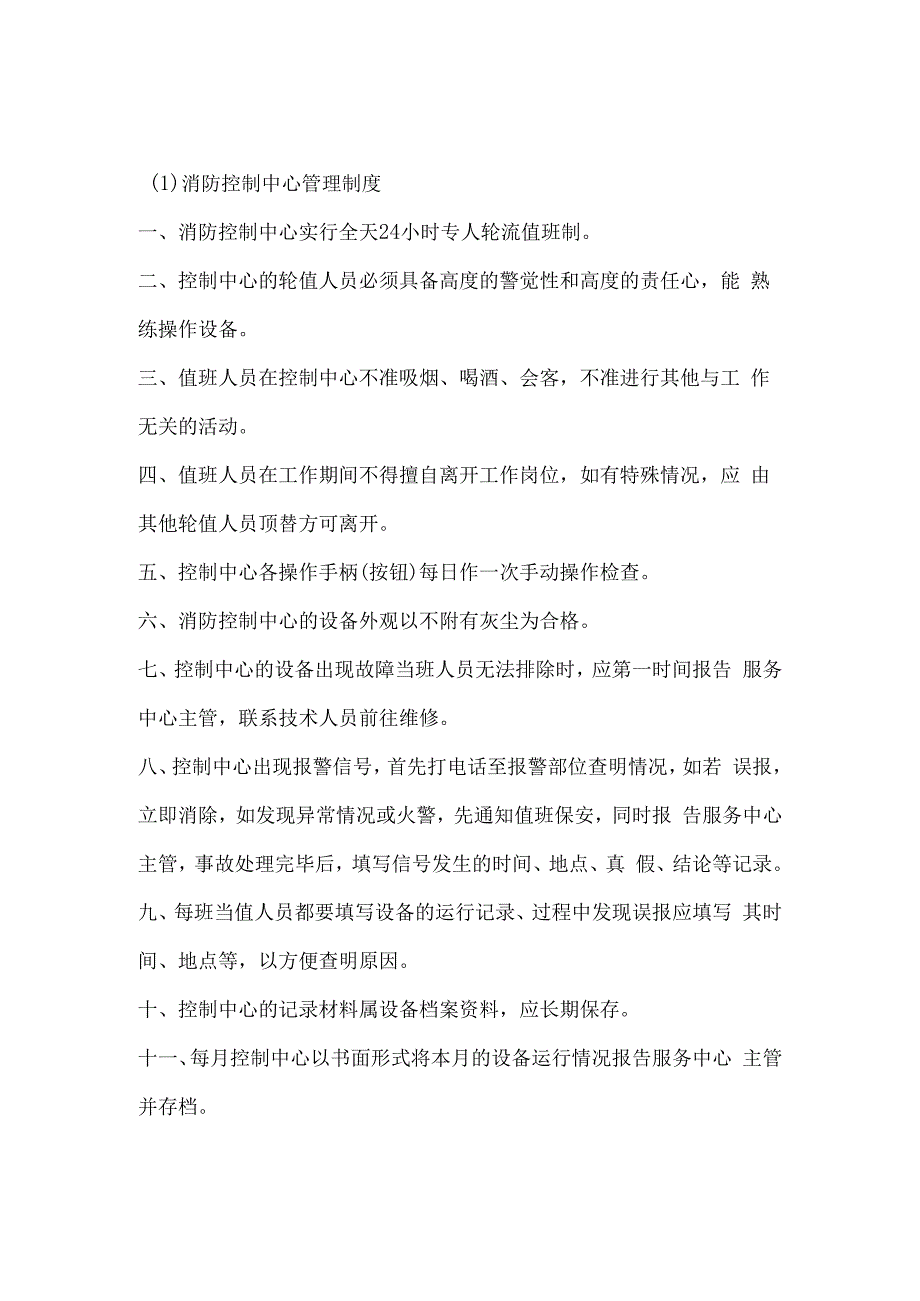 (1)消防控制中心管理制度

一、消防控制中心实行全天24小时专人轮流值班制。

二、控制中心的轮值人员必须具备高度的警觉性和高度的责任心，能 熟练操作设备。

三、值班人员在控制中心不准吸烟、喝酒、会客，不准进行其他与工 作无关的活动。

四、值班人员在工作期间不得擅自离开工作岗位，如有特殊情况，应 由其他轮值人员顶替方可离开。

五、控制中心各操作手柄(按钮)每日作一次手动操作检查。

六、消防控制中心的设备外观以不附有灰尘为合格。

七、控制中心的设备出现故障当班人员无法排除时，应第一时间报告 服务中心主管，联系技术人员前往维修。

八、控制中心出现报警信号，首先打电话至报警部位查明情况，如若 误报，立即消除，如发现异常情况或火警，先通知值班保安，同时报 告服务中心主管，事故处理完毕后，填写信号发生的时间、地点、真 假、结论等记录。

九、每班当值人员都要填写设备的运行记录、过程中发现误报应填写 其时间、地点等，以方便查明原因。

十、控制中心的记录材料属设备档案资料，应长期保存。

十一、每月控制中心以书面形式将本月的设备运行情况报告服务中心 主管并存档。